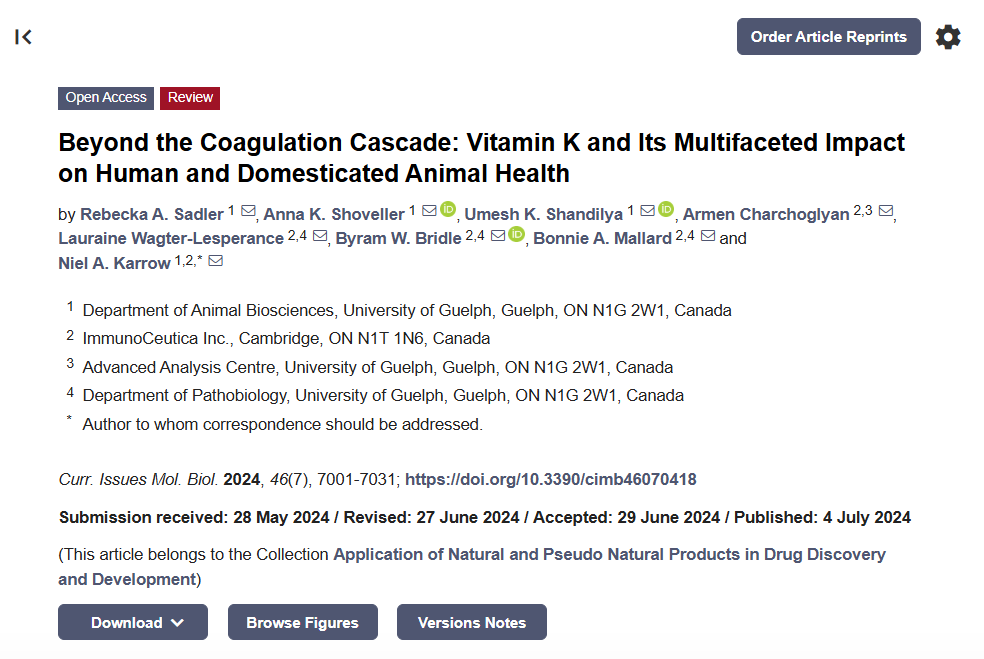 Order Article Reprints

Open Access Review

Beyond the Coagulation Cascade: Vitamin K and Its Multifaceted Impact on Human and Domesticated Animal Health

by Rebecka A. Sadler $^{1}$, Anna K. Shoveller $^{1}$, Umesh K. Shandilya $^{1}$, Armen Charchoglyan $^{2,3}$, Lauraine Wagter-Lesperance $^{2,4}$, Byram W. Bridle $^{2,4}$, Bonnie A. Mallard $^{2,4}$ and Niel A. Karrow $^{1,2,*}$

$^{1}$ Department of Animal Biosciences, University of Guelph, Guelph, ON N1G 2W1, Canada
$^{2}$ ImmunoCeutica Inc., Cambridge, ON N1T 1N6, Canada
$^{3}$ Advanced Analysis Centre, University of Guelph, Guelph, ON N1G 2W1, Canada
$^{4}$ Department of Pathobiology, University of Guelph, Guelph, ON N1G 2W1, Canada
$^{*}$ Author to whom correspondence should be addressed.

Curr. Issues Mol. Biol. 2024, 46(7), 7001-7031; https://doi.org/10.3390/cimb46070418

Submission received: 28 May 2024 / Revised: 27 June 2024 / Accepted: 29 June 2024 / Published: 4 July 2024

(This article belongs to the Collection Application of Natural and Pseudo Natural Products in Drug Discovery and Development)

Download Browse Figures Versions Notes